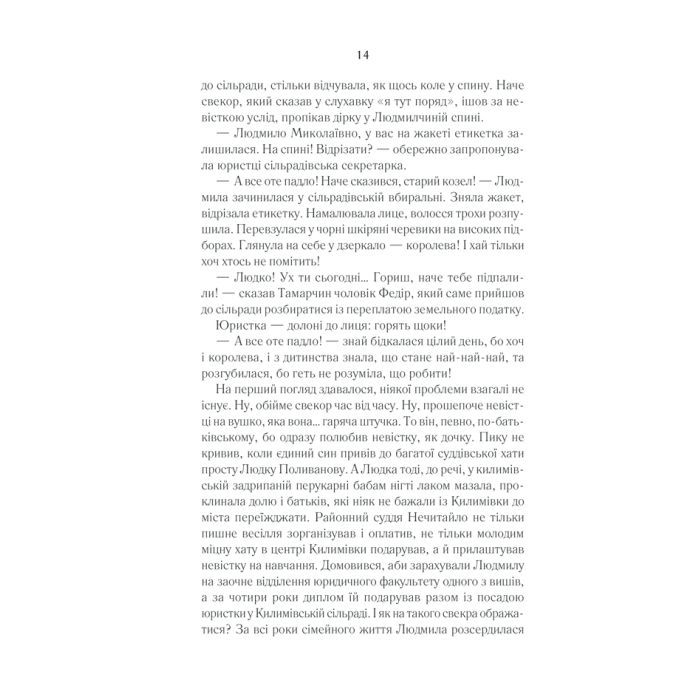 14

до сільради, стільки відчувала, як щось коле у спину. Наче свекор, який сказав у слухавку «я тут поряд», ішов за невісткою услід, пропікав дірку у Людмилчиній спині.

— Людмило Миколаївно, у вас на жакеті етикетка залишилася. На спині! Відрізати? — обережно запропонувала юристці сільрадівська секретарка.

— А все оте падло! Наче сказився, старий козел! — Людмила зачинилася у сільрадівській вбиральні. Зняла жакет, відрізала етикетку. Намалювала лице, волосся трохи розпушила. Перевзулася у чорні шкіряні черевики на високих підборах. Глянула на себе у дзеркало — королева! І хай тільки хоч хтось не помітить!

— Людко! Ух ти сьогодні... Гориш, наче тебе підпалили! — сказав Тамарчин чоловік Федір, який саме прийшов до сільради розбиратися із переплатою земельного податку.

Юристка — долоні до лиця: горять щоки!

— А все оте падло! — знай бідкалася цілий день, бо хоч і королева, і з дитинства знала, що стане най-най-най, та розгубилася, бо геть не розуміла, що робити!

На перший погляд здавалося, ніякої проблеми взагалі не існує. Ну, обійме свекор час від часу. Ну, прошепоче невістці на вушко, яка вона... гаряча штучка. То він, певно, по-батьківському, бо одразу полюбив невістку, як дочку. Пику не кривив, коли єдиний син привів до багатої суддівської хати просту Людку Поливанову. А Людка тоді, до речі, у килимівській задрипаній перукарні бабам нігті лаком мазала, проклинала долю і батьків, які ніяк не бажали із Килимівки до міста переїжджати. Районний суддя Нечитайло не тільки пишне весілля зорганізував і оплатив, не тільки молодим міцну хату в центрі Килимівки подарував, а й прилаштував невістку на навчання. Домовився, аби зарахували Людмилу на заочне відділення юридичного факультету одного з вишів, а за чотири роки диплом їй подарував разом із посадою юристки у Килимівській сільраді. І як на такого свекра ображатися? За всі роки сімейного життя Людмила розсердилася